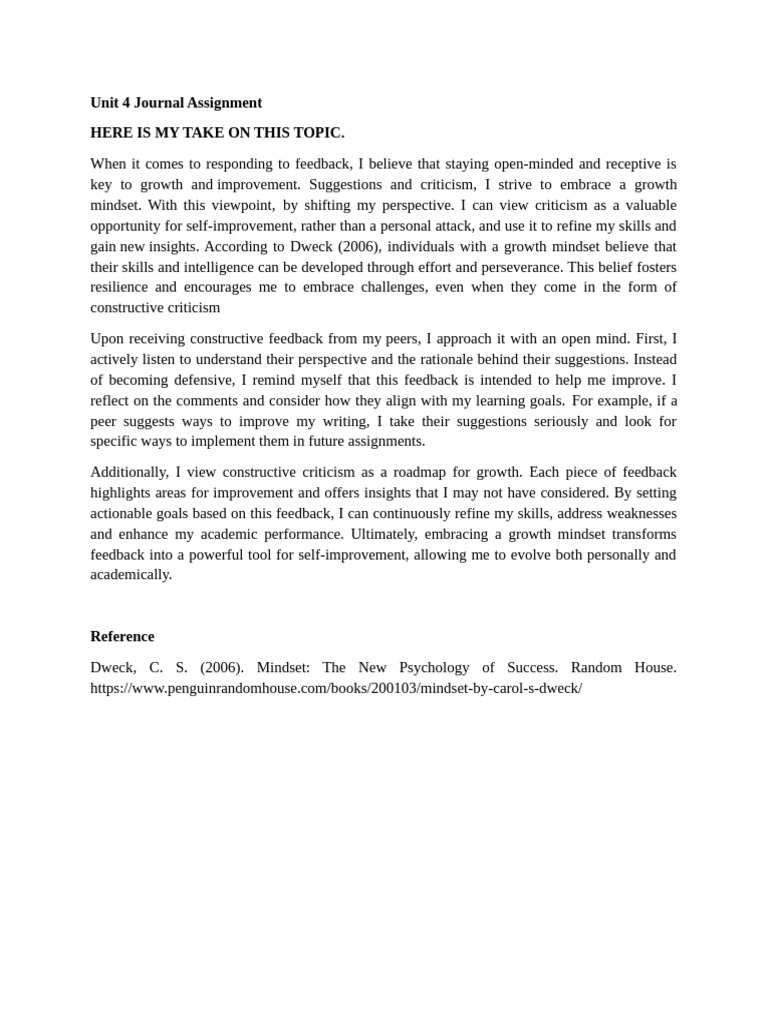 Unit 4 Journal Assignment

HERE IS MY TAKE ON THIS TOPIC.

When it comes to responding to feedback, I believe that staying open-minded and receptive is key to growth and improvement. Suggestions and criticism, I strive to embrace a growth mindset. With this viewpoint, by shifting my perspective. I can view criticism as a valuable opportunity for self-improvement, rather than a personal attack, and use it to refine my skills and gain new insights. According to Dweck (2006), individuals with a growth mindset believe that their skills and intelligence can be developed through effort and perseverance. This belief fosters resilience and encourages me to embrace challenges, even when they come in the form of constructive criticism

Upon receiving constructive feedback from my peers, I approach it with an open mind. First, I actively listen to understand their perspective and the rationale behind their suggestions. Instead of becoming defensive, I remind myself that this feedback is intended to help me improve. I reflect on the comments and consider how they align with my learning goals. For example, if a peer suggests ways to improve my writing, I take their suggestions seriously and look for specific ways to implement them in future assignments.

Additionally, I view constructive criticism as a roadmap for growth. Each piece of feedback highlights areas for improvement and offers insights that I may not have considered. By setting actionable goals based on this feedback, I can continuously refine my skills, address weaknesses and enhance my academic performance. Ultimately, embracing a growth mindset transforms feedback into a powerful tool for self-improvement, allowing me to evolve both personally and academically.

Reference

Dweck, C. S. (2006). Mindset: The New Psychology of Success. Random House. https://www.penguinrandomhouse.com/books/200103/mindset-by-carol-s-dweck/